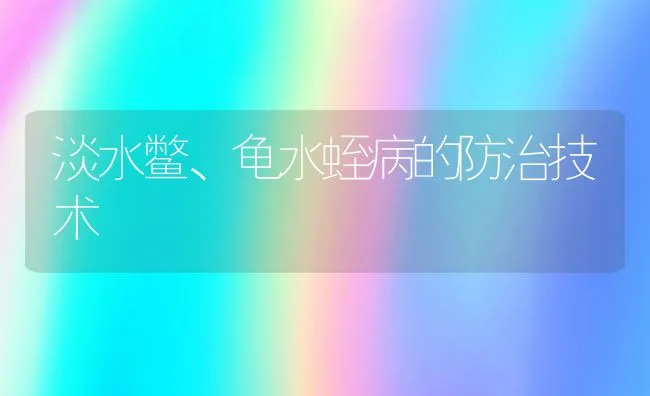 淡水鳖、龟水蛭病的防治技术